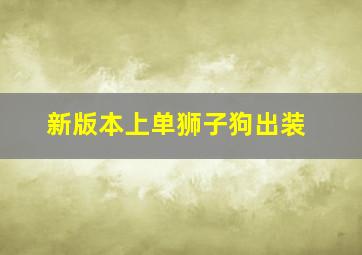 新版本上单狮子狗出装